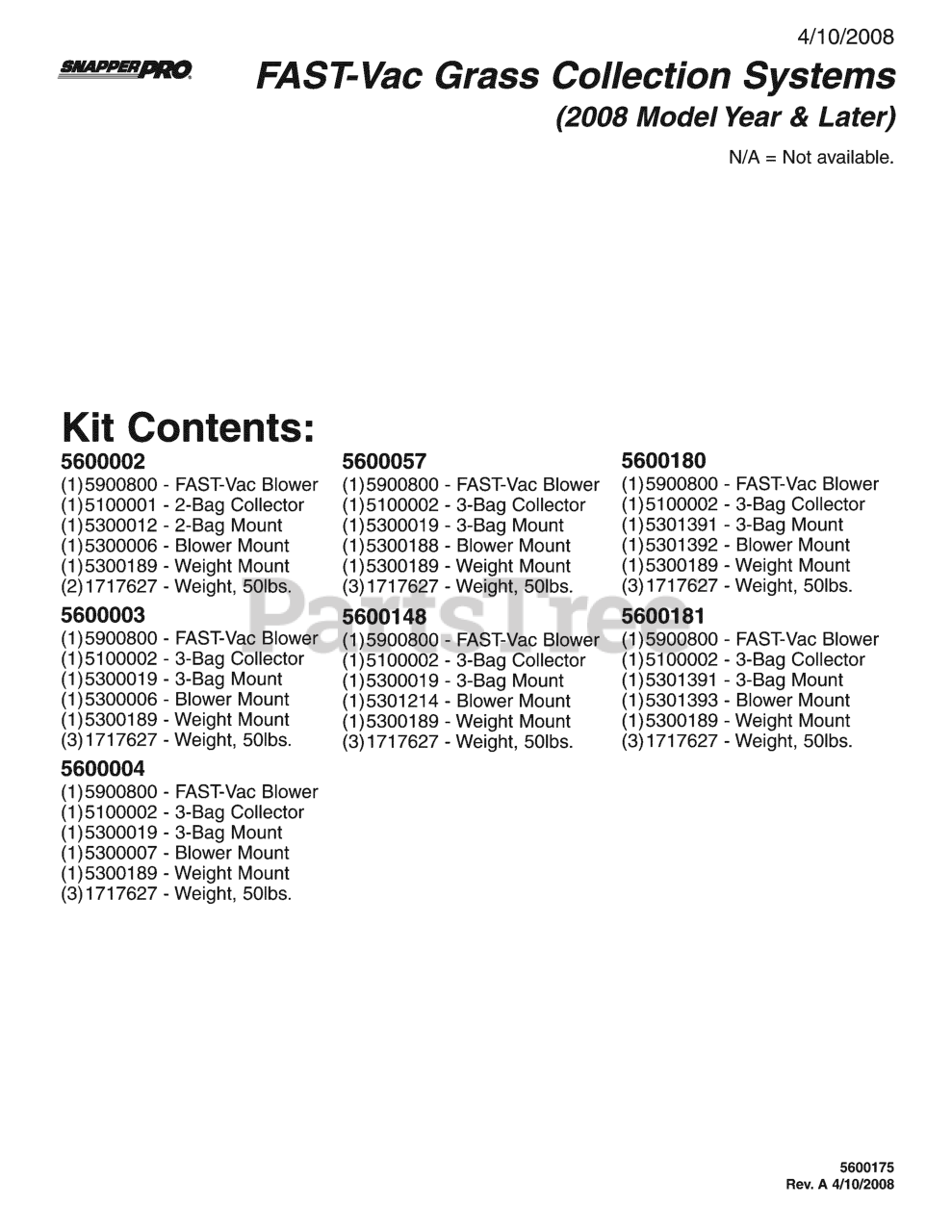 4/10/2008

SNAPPER PRO

FAST-Vac Grass Collection Systems
(2008 Model Year & Later)

N/A = Not available.

Kit Contents:

5600002
(1)5900800 - FAST-Vac Blower
(1)5100001 - 2-Bag Collector
(1)5300012 - 2-Bag Mount
(1)5300006 - Blower Mount
(1)5300189 - Weight Mount
(2)1717627 - Weight, 50lbs.

5600003
(1)5900800 - FAST-Vac Blower
(1)5100002 - 3-Bag Collector
(1)5300019 - 3-Bag Mount
(1)5300006 - Blower Mount
(1)5300189 - Weight Mount
(3)1717627 - Weight, 50lbs.

5600004
(1)5900800 - FAST-Vac Blower
(1)5100002 - 3-Bag Collector
(1)5300019 - 3-Bag Mount
(1)5300007 - Blower Mount
(1)5300189 - Weight Mount
(3)1717627 - Weight, 50lbs.

5600057
(1)5900800 - FAST-Vac Blower
(1)5100002 - 3-Bag Collector
(1)5300019 - 3-Bag Mount
(1)5300188 - Blower Mount
(1)5300189 - Weight Mount
(3)1717627 - Weight, 50lbs.

5600148
(1)5900800 - FAST-Vac Blower
(1)5100002 - 3-Bag Collector
(1)5300019 - 3-Bag Mount
(1)5301214 - Blower Mount
(1)5300189 - Weight Mount
(3)1717627 - Weight, 50lbs.

5600180
(1)5900800 - FAST-Vac Blower
(1)5100002 - 3-Bag Collector
(1)5301391 - 3-Bag Mount
(1)5301392 - Blower Mount
(1)5300189 - Weight Mount
(3)1717627 - Weight, 50lbs.

5600181
(1)5900800 - FAST-Vac Blower
(1)5100002 - 3-Bag Collector
(1)5301391 - 3-Bag Mount
(1)5301393 - Blower Mount
(1)5300189 - Weight Mount
(3)1717627 - Weight, 50lbs.

PartsTree

5600175
Rev. A 4/10/2008